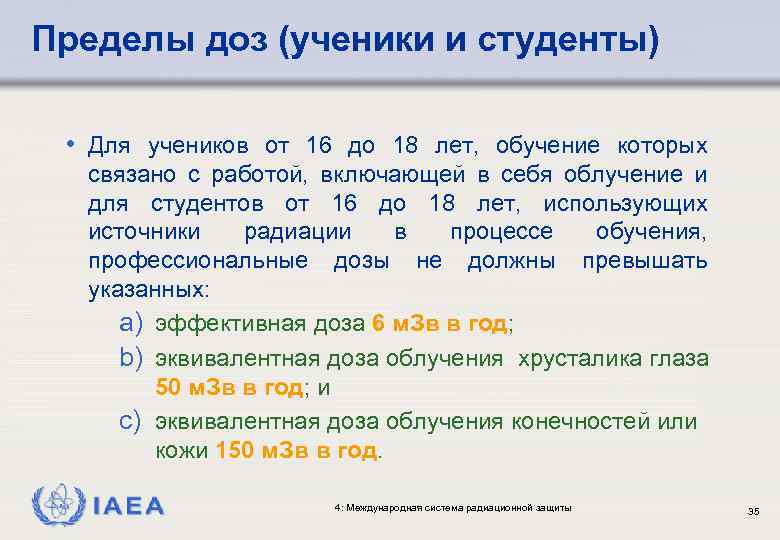 Пределы доз (ученики и студенты)

• Для учеников от 16 до 18 лет, обучение которых связано с работой, включающей в себя облучение и для студентов от 16 до 18 лет, использующих источники радиации в процессе обучения, профессиональные дозы не должны превышать указанных:

a) эффективная доза 6 мЗв в год;

b) эквивалентная доза облучения хрусталика глаза 50 мЗв в год; и

c) эквивалентная доза облучения конечностей или кожи 150 мЗв в год.

IAEA

4: Международная система радиационной защиты

35